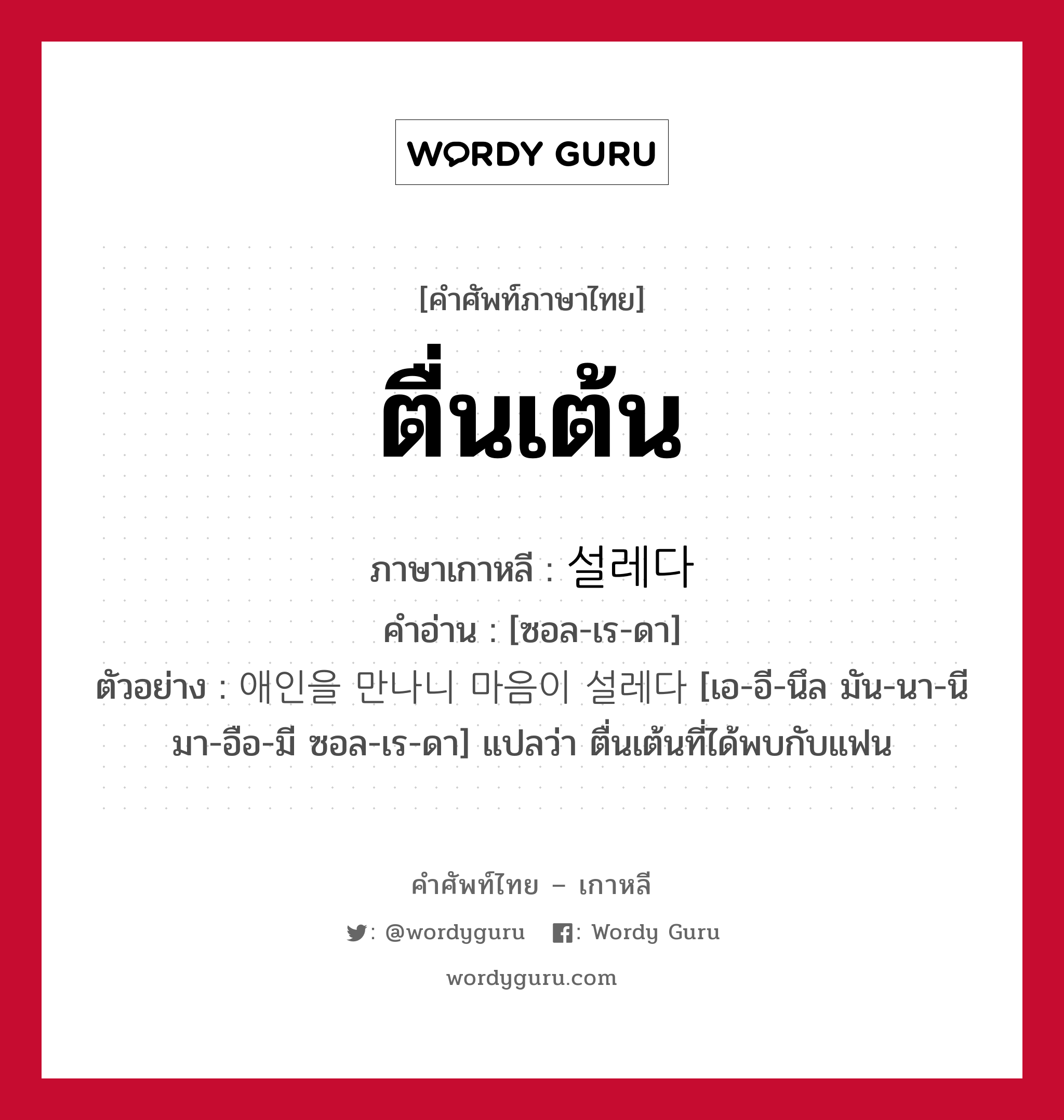 WORDY GURU

[คำศัพท์ภาษาไทย]

ตื่นเต้น

ภาษาเกาหลี : 설레다

คำอ่าน : [ซอล-เร-ดา]

ตัวอย่าง : 애인을 만나니 마음이 설레다 [เอ-อี-นึล มัน-นา-นี มา-อือ-มี ซอล-เร-ดา] แปลว่า ตื่นเต้นที่ได้พบกับแฟน

คำศัพท์ไทย – เกาหลี

: @wordyguru : Wordy Guru

wordyguru.com